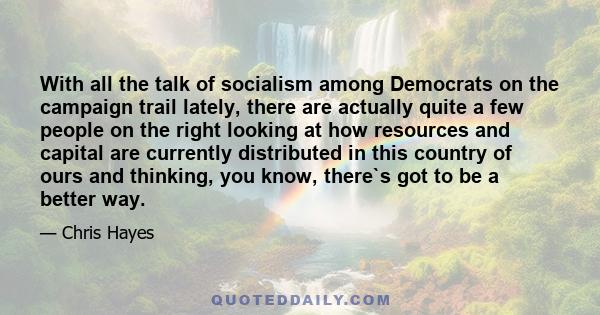 With all the talk of socialism among Democrats on the campaign trail lately, there are actually quite a few people on the right looking at how resources and capital are currently distributed in this country of ours and thinking, you know, there`s got to be a better way.

— Chris Hayes

QUOTEDDAILY.COM